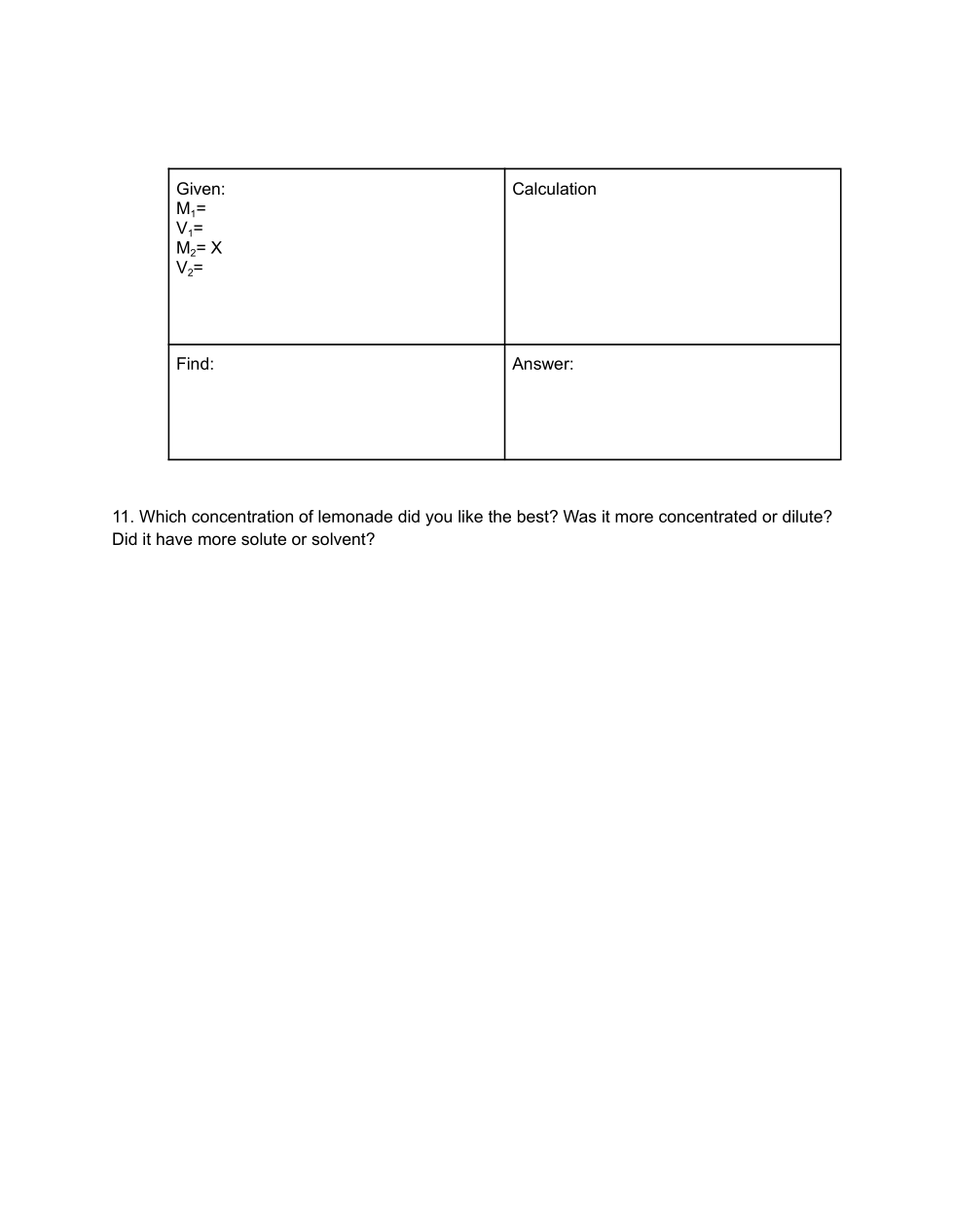 | Given:<br>$M_1$=<br>$V_1$=<br>$M_2$= X<br>$V_2$= | Calculation |
|---|---|
| Find: | Answer: |

11. Which concentration of lemonade did you like the best? Was it more concentrated or dilute? Did it have more solute or solvent?